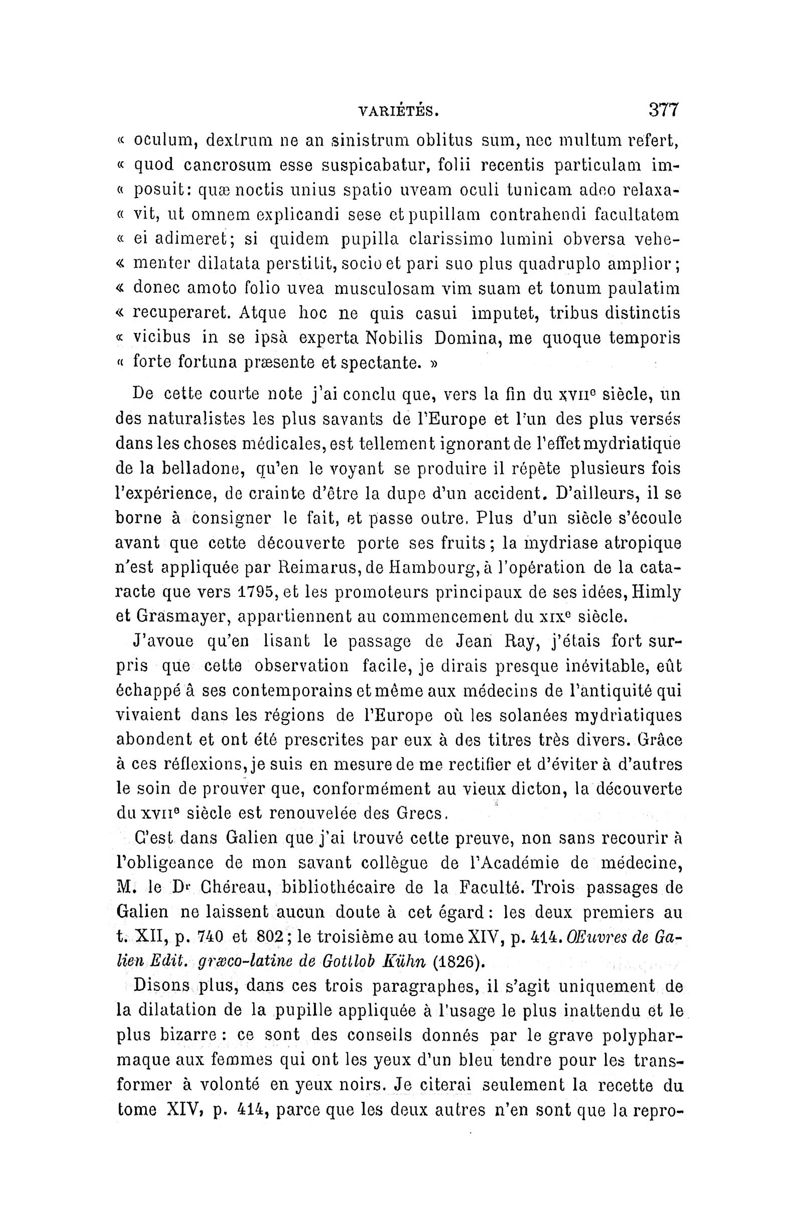 VARIÉTÉS. 377

« oculum, dextrum ne an sinistrum oblitus sum, nec multum refert, « quod cancrosum esse suspicabatur, folii recentis particulam im- « posuit: quæ noctis unius spatio uveam oculi tunicam adeo relaxa- « vit, ut omnem explicandi sese et pupillam contrahendi facultatem « ei adimeret; si quidem pupilla clarissimo lumini obversa vehe- « menter dilatata perstitit, socio et pari suo plus quadruplo amplior; « donec amoto folio uvea musculosam vim suam et tonum paulatim « recuperaret. Atque hoc ne quis casui imputet, tribus distinctis « vicibus in se ipsà experta Nobilis Domina, me quoque temporis « forte fortuna præsente et spectante. »

De cette courte note j'ai conclu que, vers la fin du XVIIe siècle, un des naturalistes les plus savants de l'Europe et l'un des plus versés dans les choses médicales, est tellement ignorant de l'effet mydriatique de la belladone, qu'en le voyant se produire il répète plusieurs fois l'expérience, de crainte d'être la dupe d'un accident. D'ailleurs, il se borne à consigner le fait, et passe outre. Plus d'un siècle s'écoule avant que cette découverte porte ses fruits; la mydriase atropique n'est appliquée par Reimarus, de Hambourg, à l'opération de la cataracte que vers 1795, et les promoteurs principaux de ses idées, Himly et Grasmayer, appartiennent au commencement du XIXe siècle.

J'avoue qu'en lisant le passage de Jean Ray, j'étais fort surpris que cette observation facile, je dirais presque inévitable, eût échappé à ses contemporains et même aux médecins de l'antiquité qui vivaient dans les régions de l'Europe où les solanées mydriatiques abondent et ont été prescrites par eux à des titres très divers. Grâce à ces réflexions, je suis en mesure de me rectifier et d'éviter à d'autres le soin de prouver que, conformément au vieux dicton, la découverte du XVIIe siècle est renouvelée des Grecs.

C'est dans Galien que j'ai trouvé cette preuve, non sans recourir à l'obligeance de mon savant collègue de l'Académie de médecine, M. le Dr Chéreau, bibliothécaire de la Faculté. Trois passages de Galien ne laissent aucun doute à cet égard: les deux premiers au t. XII, p. 740 et 802; le troisième au tome XIV, p. 414. Œuvres de Galien Edit. græco-latine de Gottlob Kühn (1826).

Disons plus, dans ces trois paragraphes, il s'agit uniquement de la dilatation de la pupille appliquée à l'usage le plus inattendu et le plus bizarre: ce sont des conseils donnés par le grave polypharmaque aux femmes qui ont les yeux d'un bleu tendre pour les transformer à volonté en yeux noirs. Je citerai seulement la recette du tome XIV, p. 414, parce que les deux autres n'en sont que la repro-